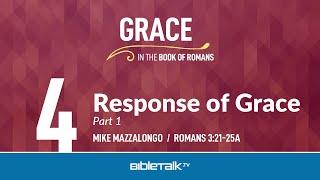 GRACE
IN THE BOOK OF ROMANS

4

Response of Grace
Part 1

MIKE MAZZALONGO / ROMANS 3:21-25A

BIBLETALK.TV